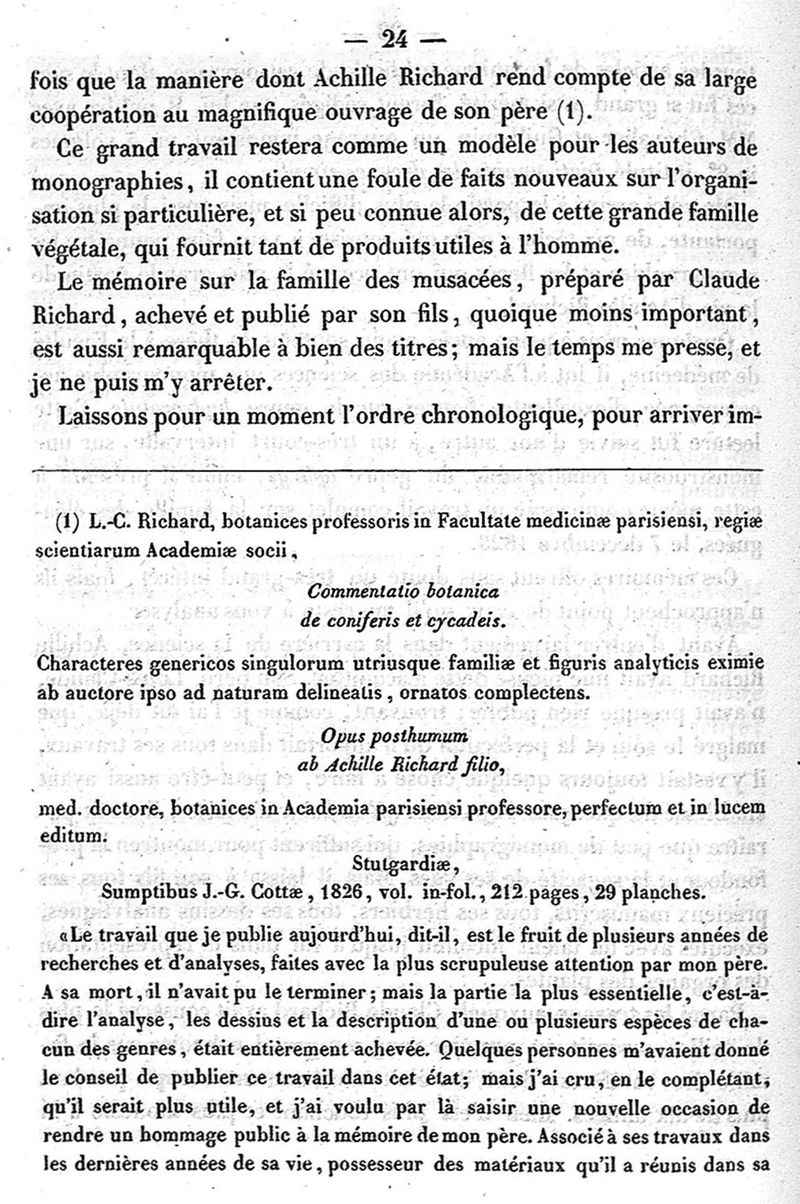 — 24 —

fois que la manière dont Achille Richard rend compte de sa large coopération au magnifique ouvrage de son père (1).

Ce grand travail restera comme un modèle pour les auteurs de monographies, il contient une foule de faits nouveaux sur l'organisation si particulière, et si peu connue alors, de cette grande famille végétale, qui fournit tant de produits utiles à l'homme.

Le mémoire sur la famille des musacées, préparé par Claude Richard, achevé et publié par son fils, quoique moins important, est aussi remarquable à bien des titres; mais le temps me presse, et je ne puis m'y arrêter.

Laissons pour un moment l'ordre chronologique, pour arriver im-

(1) L.-C. Richard, botanices professoris in Facultate medicinæ parisiensi, regiæ scientiarum Academiæ socii,

Commentatio botanica
de coniferis et cycadeis.

Characteres genericos singulorum utriusque familiæ et figuris analyticis eximie ab auctore ipso ad naturam delineatis, ornatos complectens.

Opus posthumum
ab Achille Richard filio,

med. doctore, botanices in Academia parisiensi professore, perfectum et in lucem editum.

Stutgardiæ,
Sumptibus J.-G. Cottæ, 1826, vol. in-fol., 212 pages, 29 planches.

«Le travail que je publie aujourd'hui, dit-il, est le fruit de plusieurs années de recherches et d'analyses, faites avec la plus scrupuleuse attention par mon père. A sa mort, il n'avait pu le terminer; mais la partie la plus essentielle, c'est-à-dire l'analyse, les dessins et la description d'une ou plusieurs espèces de chacun des genres, était entièrement achevée. Quelques personnes m'avaient donné le conseil de publier ce travail dans cet état; mais j'ai cru, en le complétant, qu'il serait plus utile, et j'ai voulu par là saisir une nouvelle occasion de rendre un hommage public à la mémoire de mon père. Associé à ses travaux dans les dernières années de sa vie, possesseur des matériaux qu'il a réunis dans sa